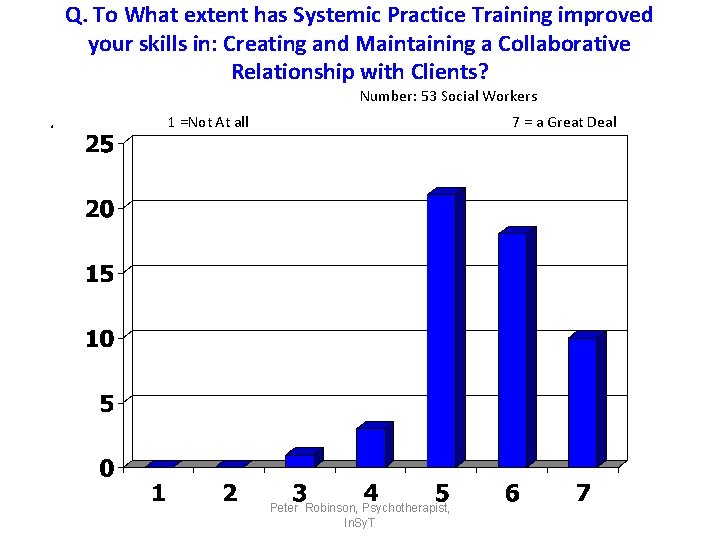 Q. To What extent has Systemic Practice Training improved your skills in: Creating and Maintaining a Collaborative Relationship with Clients?

Number: 53 Social Workers

1 =Not At all

7 = a Great Deal

25
20
15
10
5
0

1 2 3 4 5 6 7

Peter Robinson, Psychotherapist, InSyT